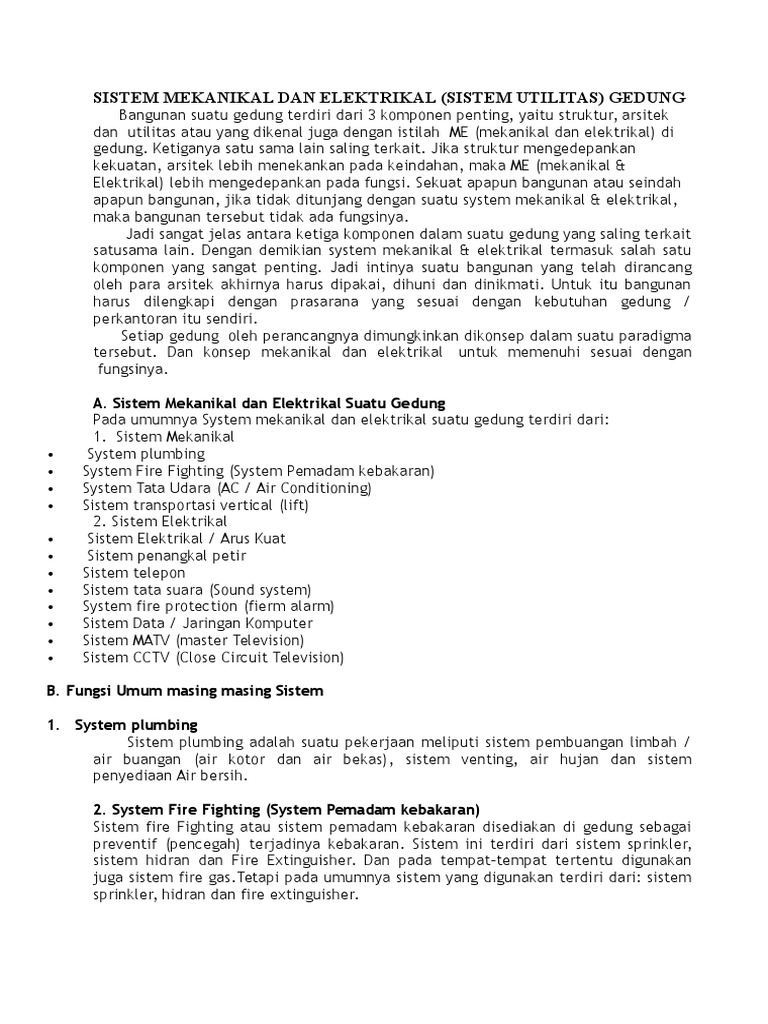 SISTEM MEKANIKAL DAN ELEKTRIKAL (SISTEM UTILITAS) GEDUNG

Bangunan suatu gedung terdiri dari 3 komponen penting, yaitu struktur, arsitek dan utilitas atau yang dikenal juga dengan istilah ME (mekanikal dan elektrikal) di gedung. Ketiganya satu sama lain saling terkait. Jika struktur mengedepankan kekuatan, arsitek lebih menekankan pada keindahan, maka ME (mekanikal & Elektrikal) lebih mengedepankan pada fungsi. Sekuat apapun bangunan atau seindah apapun bangunan, jika tidak ditunjang dengan suatu system mekanikal & elektrikal, maka bangunan tersebut tidak ada fungsinya.

Jadi sangat jelas antara ketiga komponen dalam suatu gedung yang saling terkait satusama lain. Dengan demikian system mekanikal & elektrikal termasuk salah satu komponen yang sangat penting. Jadi intinya suatu bangunan yang telah dirancang oleh para arsitek akhirnya harus dipakai, dihuni dan dinikmati. Untuk itu bangunan harus dilengkapi dengan prasarana yang sesuai dengan kebutuhan gedung / perkantoran itu sendiri.

Setiap gedung oleh perancangnya dimungkinkan dikonsep dalam suatu paradigma tersebut. Dan konsep mekanikal dan elektrikal untuk memenuhi sesuai dengan fungsinya.

A. Sistem Mekanikal dan Elektrikal Suatu Gedung
Pada umumnya System mekanikal dan elektrikal suatu gedung terdiri dari:
1. Sistem Mekanikal
• System plumbing
• System Fire Fighting (System Pemadam kebakaran)
• System Tata Udara (AC / Air Conditioning)
• Sistem transportasi vertical (lift)
2. Sistem Elektrikal
• Sistem Elektrikal / Arus Kuat
• Sistem penangkal petir
• Sistem telepon
• Sistem tata suara (Sound system)
• System fire protection (fierm alarm)
• Sistem Data / Jaringan Komputer
• Sistem MATV (master Television)
• Sistem CCTV (Close Circuit Television)

B. Fungsi Umum masing masing Sistem

1. System plumbing
Sistem plumbing adalah suatu pekerjaan meliputi sistem pembuangan limbah / air buangan (air kotor dan air bekas), sistem venting, air hujan dan sistem penyediaan Air bersih.

2. System Fire Fighting (System Pemadam kebakaran)
Sistem fire Fighting atau sistem pemadam kebakaran disediakan di gedung sebagai preventif (pencegah) terjadinya kebakaran. Sistem ini terdiri dari sistem sprinkler, sistem hidran dan Fire Extinguisher. Dan pada tempat-tempat tertentu digunakan juga sistem fire gas.Tetapi pada umumnya sistem yang digunakan terdiri dari: sistem sprinkler, hidran dan fire extinguisher.